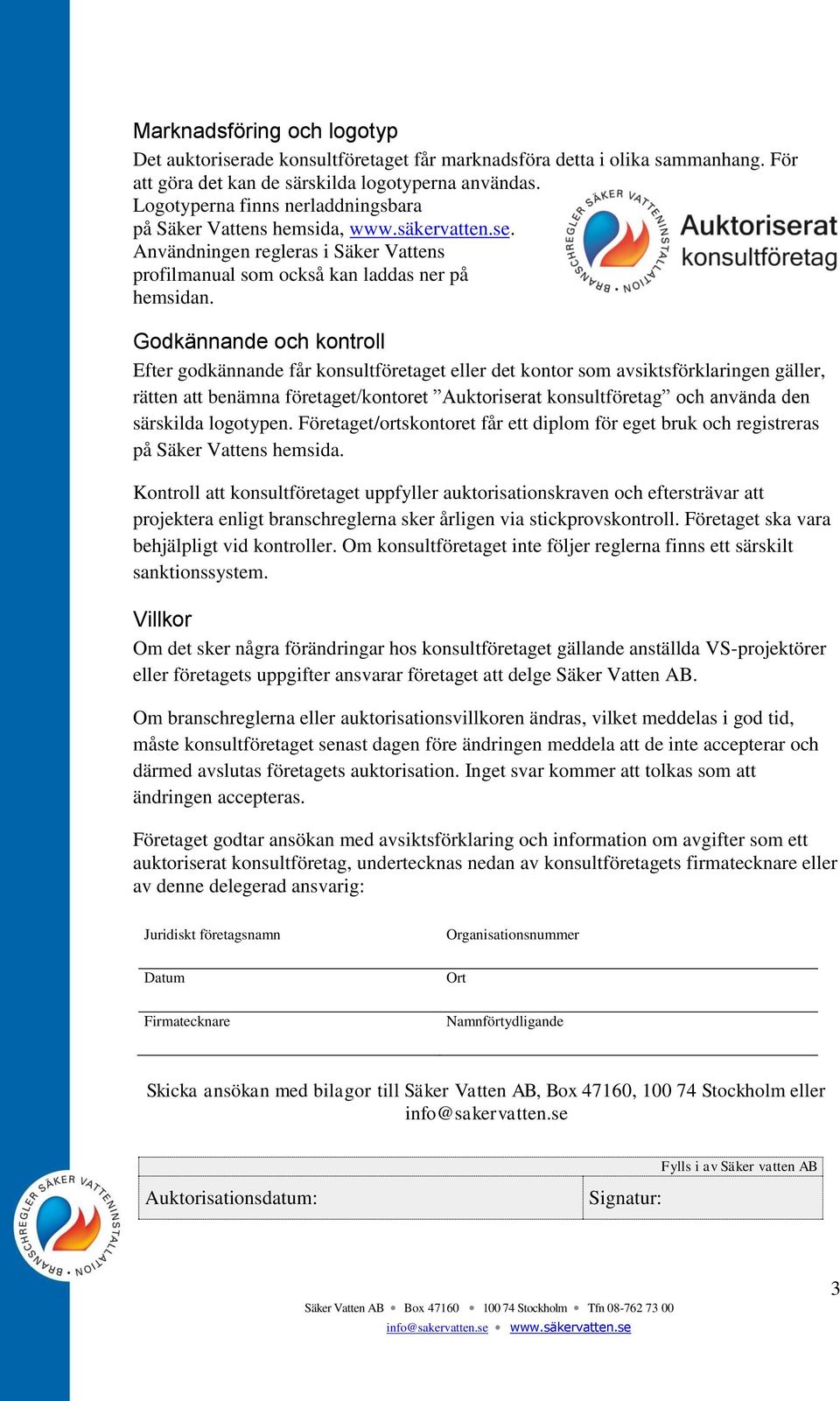 Marknadsföring och logotyp

Det auktoriserade konsultföretaget får marknadsföra detta i olika sammanhang. För att göra det kan de särskilda logotyperna användas. Logotyperna finns nerladdningsbara på Säker Vattens hemsida, www.säkervatten.se. Användningen regleras i Säker Vattens profilmanual som också kan laddas ner på hemsidan.

BRANSCHREGLER SÄKER VATTENINSTALLATION

Auktoriserat konsultföretag

Godkännande och kontroll

Efter godkännande får konsultföretaget eller det kontor som avsiktsförklaringen gäller, rätten att benämna företaget/kontoret ”Auktoriserat konsultföretag” och använda den särskilda logotypen. Företaget/ortskontoret får ett diplom för eget bruk och registreras på Säker Vattens hemsida.

Kontroll att konsultföretaget uppfyller auktorisationskraven och eftersträvar att projektera enligt branschreglerna sker årligen via stickprovskontroll. Företaget ska vara behjälpligt vid kontroller. Om konsultföretaget inte följer reglerna finns ett särskilt sanktionssystem.

Villkor

Om det sker några förändringar hos konsultföretaget gällande anställda VS-projektörer eller företagets uppgifter ansvarar företaget att delge Säker Vatten AB.

Om branschreglerna eller auktorisationsvillkoren ändras, vilket meddelas i god tid, måste konsultföretaget senast dagen före ändringen meddela att de inte accepterar och därmed avslutas företagets auktorisation. Inget svar kommer att tolkas som att ändringen accepteras.

Företaget godtar ansökan med avsiktsförklaring och information om avgifter som ett auktoriserat konsultföretag, undertecknas nedan av konsultföretagets firmatecknare eller av denne delegerad ansvarig:

Juridiskt företagsnamn

Organisationsnummer

Datum

Ort

Firmatecknare

Namnförtydligande

Skicka ansökan med bilagor till Säker Vatten AB, Box 47160, 100 74 Stockholm eller info@sakervatten.se

Fylls i av Säker vatten AB

| Auktorisationsdatum: | Signatur: |
|---|---|

BRANSCHREGLER SÄKER VATTENINSTALLATION

3

Säker Vatten AB • Box 47160 • 100 74 Stockholm • Tfn 08-762 73 00
info@sakervatten.se • www.säkervatten.se